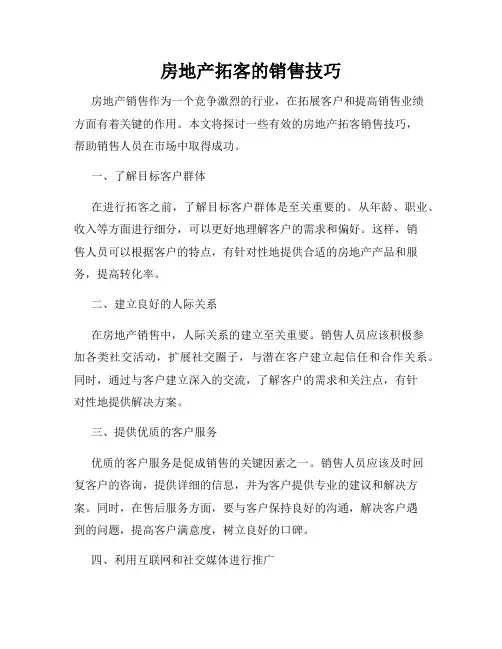 房地产拓客的销售技巧

房地产销售作为一个竞争激烈的行业，在拓展客户和提高销售业绩方面有着关键的作用。本文将探讨一些有效的房地产拓客销售技巧，帮助销售人员在市场中取得成功。

一、了解目标客户群体

在进行拓客之前，了解目标客户群体是至关重要的。从年龄、职业、收入等方面进行细分，可以更好地理解客户的需求和偏好。这样，销售人员可以根据客户的特点，有针对性地提供合适的房地产产品和服务，提高转化率。

二、建立良好的人际关系

在房地产销售中，人际关系的建立至关重要。销售人员应该积极参加各类社交活动，扩展社交圈子，与潜在客户建立起信任和合作关系。同时，通过与客户建立深入的交流，了解客户的需求和关注点，有针对性地提供解决方案。

三、提供优质的客户服务

优质的客户服务是促成销售的关键因素之一。销售人员应该及时回复客户的咨询，提供详细的信息，并为客户提供专业的建议和解决方案。同时，在售后服务方面，要与客户保持良好的沟通，解决客户遇到的问题，提高客户满意度，树立良好的口碑。

四、利用互联网和社交媒体进行推广